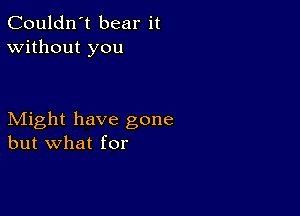 Couldn´t bear it without you

Might have gone but what for